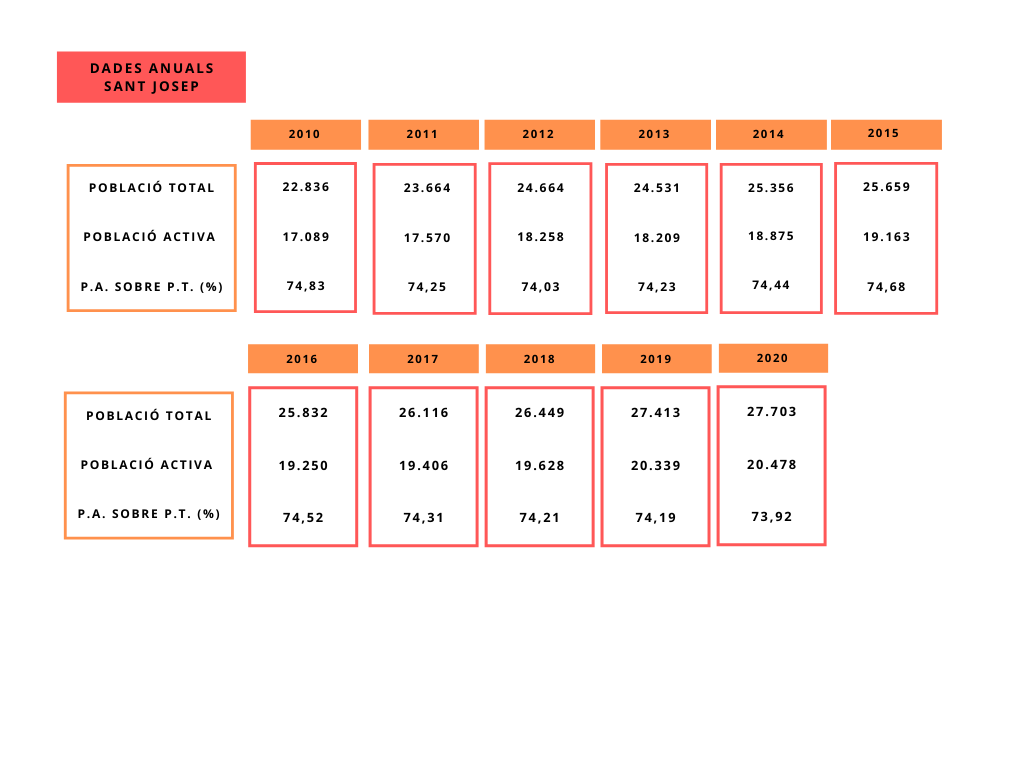 DADES ANUALS SANT JOSEP

| | 2010 | 2011 | 2012 | 2013 | 2014 | 2015 |
|---|---|---|---|---|---|---|
| POBLACIÓ TOTAL | 22.836 | 23.664 | 24.664 | 24.531 | 25.356 | 25.659 |
| POBLACIÓ ACTIVA | 17.089 | 17.570 | 18.258 | 18.209 | 18.875 | 19.163 |
| P.A. SOBRE P.T. (%) | 74,83 | 74,25 | 74,03 | 74,23 | 74,44 | 74,68 |

| | 2016 | 2017 | 2018 | 2019 | 2020 |
|---|---|---|---|---|---|
| POBLACIÓ TOTAL | 25.832 | 26.116 | 26.449 | 27.413 | 27.703 |
| POBLACIÓ ACTIVA | 19.250 | 19.406 | 19.628 | 20.339 | 20.478 |
| P.A. SOBRE P.T. (%) | 74,52 | 74,31 | 74,21 | 74,19 | 73,92 |